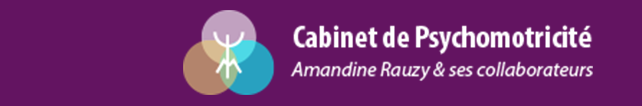 Cabinet de Psychomotricité
Amandine Rauzy & ses collaborateurs